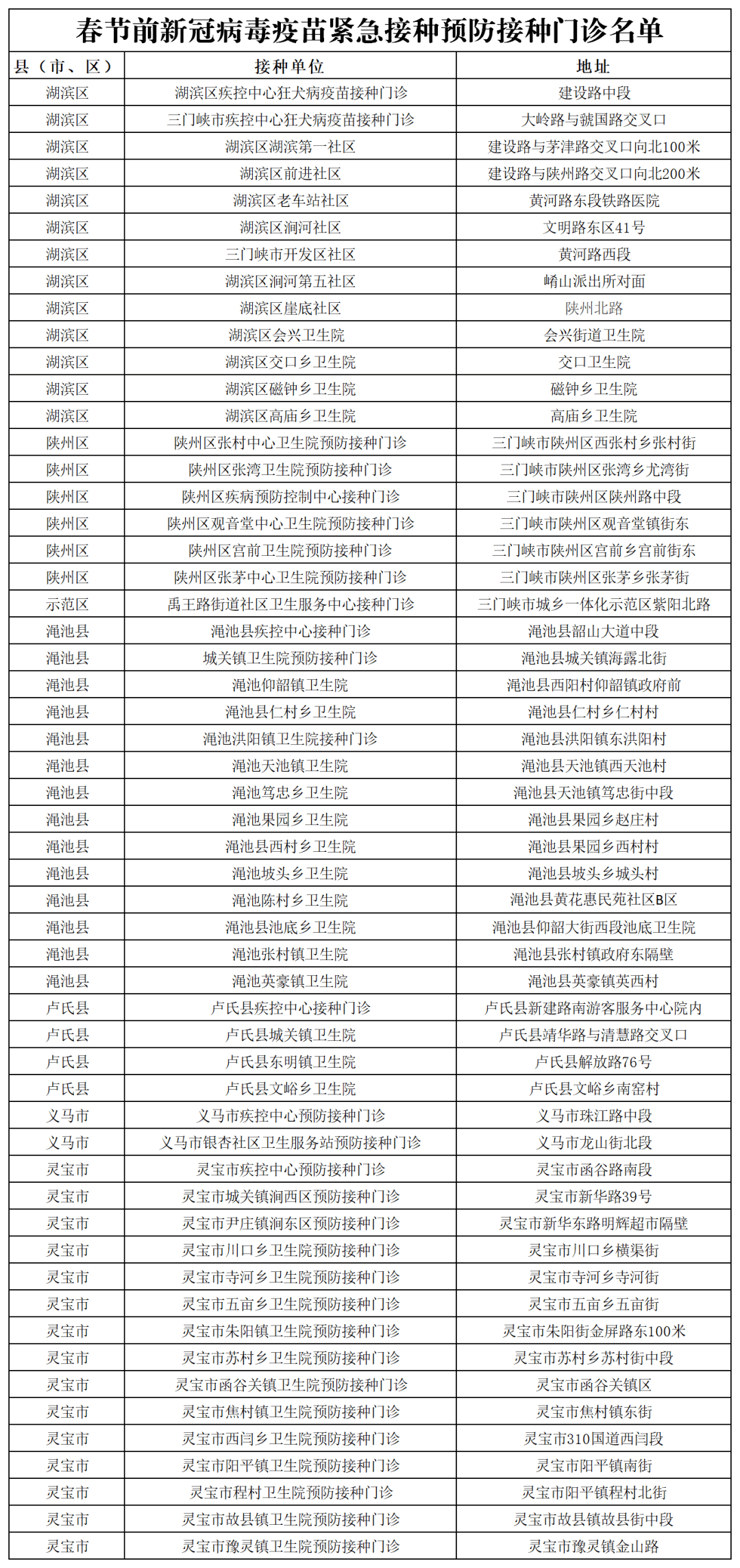 春节前新冠病毒疫苗紧急接种预防接种门诊名单

| 县（市、区） | 接种单位 | 地址 |
|---|---|---|
| 湖滨区 | 湖滨区疾控中心狂犬病疫苗接种门诊 | 建设路中段 |
| 湖滨区 | 三门峡市疾控中心狂犬病疫苗接种门诊 | 大岭路与虢国路交叉口 |
| 湖滨区 | 湖滨区湖滨第一社区 | 建设路与茅津路交叉口向北100米 |
| 湖滨区 | 湖滨区前进社区 | 建设路与陕州路交叉口向北200米 |
| 湖滨区 | 湖滨区老车站社区 | 黄河路东段铁路医院 |
| 湖滨区 | 湖滨区涧河社区 | 文明路东区41号 |
| 湖滨区 | 三门峡市开发区社区 | 黄河路西段 |
| 湖滨区 | 湖滨区涧河第五社区 | 崤山派出所对面 |
| 湖滨区 | 湖滨区崖底社区 | 陕州北路 |
| 湖滨区 | 湖滨区会兴卫生院 | 会兴街道卫生院 |
| 湖滨区 | 湖滨区交口乡卫生院 | 交口卫生院 |
| 湖滨区 | 湖滨区磁钟乡卫生院 | 磁钟乡卫生院 |
| 湖滨区 | 湖滨区高庙乡卫生院 | 高庙乡卫生院 |
| 陕州区 | 陕州区张村中心卫生院预防接种门诊 | 三门峡市陕州区西张村乡张村街 |
| 陕州区 | 陕州区张湾卫生院预防接种门诊 | 三门峡市陕州区张湾乡尤湾街 |
| 陕州区 | 陕州区疾病预防控制中心接种门诊 | 三门峡市陕州区陕州路中段 |
| 陕州区 | 陕州区观音堂中心卫生院预防接种门诊 | 三门峡市陕州区观音堂镇街东 |
| 陕州区 | 陕州区宫前卫生院预防接种门诊 | 三门峡市陕州区宫前乡宫前街东 |
| 陕州区 | 陕州区张茅中心卫生院预防接种门诊 | 三门峡市陕州区张茅乡张茅街 |
| 示范区 | 禹王路街道社区卫生服务中心接种门诊 | 三门峡市城乡一体化示范区紫阳北路 |
| 渑池县 | 渑池县疾控中心接种门诊 | 渑池县韶山大道中段 |
| 渑池县 | 城关镇卫生院预防接种门诊 | 渑池县城关镇海露北街 |
| 渑池县 | 渑池仰韶镇卫生院 | 渑池县西阳村仰韶镇政府前 |
| 渑池县 | 渑池县仁村乡卫生院 | 渑池县仁村乡仁村村 |
| 渑池县 | 渑池洪阳镇卫生院接种门诊 | 渑池县洪阳镇东洪阳村 |
| 渑池县 | 渑池天池镇卫生院 | 渑池县天池镇西天池村 |
| 渑池县 | 渑池笃忠乡卫生院 | 渑池县天池镇笃忠街中段 |
| 渑池县 | 渑池果园乡卫生院 | 渑池县果园乡赵庄村 |
| 渑池县 | 渑池县西村乡卫生院 | 渑池县果园乡西村村 |
| 渑池县 | 渑池坡头乡卫生院 | 渑池县坡头乡城头村 |
| 渑池县 | 渑池陈村乡卫生院 | 渑池县黄花惠民苑社区B区 |
| 渑池县 | 渑池县池底乡卫生院 | 渑池县仰韶大街西段池底卫生院 |
| 渑池县 | 渑池张村镇卫生院 | 渑池县张村镇政府东隔壁 |
| 渑池县 | 渑池英豪镇卫生院 | 渑池县英豪镇英西村 |
| 卢氏县 | 卢氏县疾控中心接种门诊 | 卢氏县新建路南游客服务中心院内 |
| 卢氏县 | 卢氏县城关镇卫生院 | 卢氏县靖华路与清慧路交叉口 |
| 卢氏县 | 卢氏县东明镇卫生院 | 卢氏县解放路76号 |
| 卢氏县 | 卢氏县文峪乡卫生院 | 卢氏县文峪乡南窑村 |
| 义马市 | 义马市疾控中心预防接种门诊 | 义马市珠江路中段 |
| 义马市 | 义马市银杏社区卫生服务站预防接种门诊 | 义马市龙山街北段 |
| 灵宝市 | 灵宝市疾控中心预防接种门诊 | 灵宝市函谷路南段 |
| 灵宝市 | 灵宝市城关镇涧西区预防接种门诊 | 灵宝市新华路39号 |
| 灵宝市 | 灵宝市尹庄镇涧东区预防接种门诊 | 灵宝市新华东路明辉超市隔壁 |
| 灵宝市 | 灵宝市川口乡卫生院预防接种门诊 | 灵宝市川口乡横渠街 |
| 灵宝市 | 灵宝市寺河乡卫生院预防接种门诊 | 灵宝市寺河乡寺河街 |
| 灵宝市 | 灵宝市五亩乡卫生院预防接种门诊 | 灵宝市五亩乡五亩街 |
| 灵宝市 | 灵宝市朱阳镇卫生院预防接种门诊 | 灵宝市朱阳街金屏路东100米 |
| 灵宝市 | 灵宝市苏村乡卫生院预防接种门诊 | 灵宝市苏村乡苏村街中段 |
| 灵宝市 | 灵宝市函谷关镇卫生院预防接种门诊 | 灵宝市函谷关镇区 |
| 灵宝市 | 灵宝市焦村镇卫生院预防接种门诊 | 灵宝市焦村镇东街 |
| 灵宝市 | 灵宝市西闫乡卫生院预防接种门诊 | 灵宝市310国道西闫段 |
| 灵宝市 | 灵宝市阳平镇卫生院预防接种门诊 | 灵宝市阳平镇南街 |
| 灵宝市 | 灵宝市程村卫生院预防接种门诊 | 灵宝市阳平镇程村北街 |
| 灵宝市 | 灵宝市故县镇卫生院预防接种门诊 | 灵宝市故县镇故县街中段 |
| 灵宝市 | 灵宝市豫灵镇卫生院预防接种门诊 | 灵宝市豫灵镇金山路 |